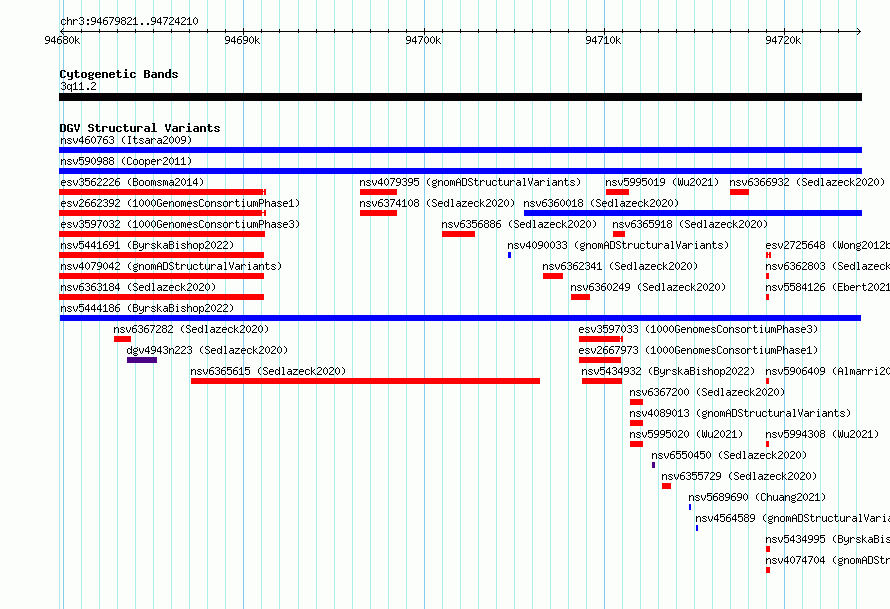 chr3:94679821..94724210

94680k 94690k 94700k 94710k 94720k

Cytogenetic Bands
3q11.2

DGV Structural Variants
nsv460763 (Itsara2009)
nsv590988 (Cooper2011)
esv3562226 (Boomsma2014)
nsv4079395 (gnomADStructuralVariants)
nsv5995019 (Wu2021)
nsv6366932 (Sedlazeck2020)
esv2662392 (1000GenomesConsortiumPhase1)
nsv6374108 (Sedlazeck2020)
nsv6360018 (Sedlazeck2020)
esv3597032 (1000GenomesConsortiumPhase3)
nsv6356886 (Sedlazeck2020)
nsv6365918 (Sedlazeck2020)
nsv5441691 (ByrskaBishop2022)
nsv4090033 (gnomADStructuralVariants)
esv2725648 (Wong2012b
nsv4079042 (gnomADStructuralVariants)
nsv6362341 (Sedlazeck2020)
nsv6362803 (Sedlazeck
nsv6363184 (Sedlazeck2020)
nsv6360249 (Sedlazeck2020)
nsv5584126 (Ebert2021
nsv5444186 (ByrskaBishop2022)
nsv6367282 (Sedlazeck2020)
esv3597033 (1000GenomesConsortiumPhase3)
dgv4943n223 (Sedlazeck2020)
esv2667973 (1000GenomesConsortiumPhase1)
nsv6365615 (Sedlazeck2020)
nsv5434932 (ByrskaBishop2022)
nsv5906409 (Almarri20
nsv6367200 (Sedlazeck2020)
nsv4089013 (gnomADStructuralVariants)
nsv5995020 (Wu2021)
nsv5994308 (Wu2021)
nsv6550450 (Sedlazeck2020)
nsv6355729 (Sedlazeck2020)
nsv5689690 (Chuang2021)
nsv4564589 (gnomADStructuralVaria
nsv5434995 (ByrskaBis
nsv4074704 (gnomADSt